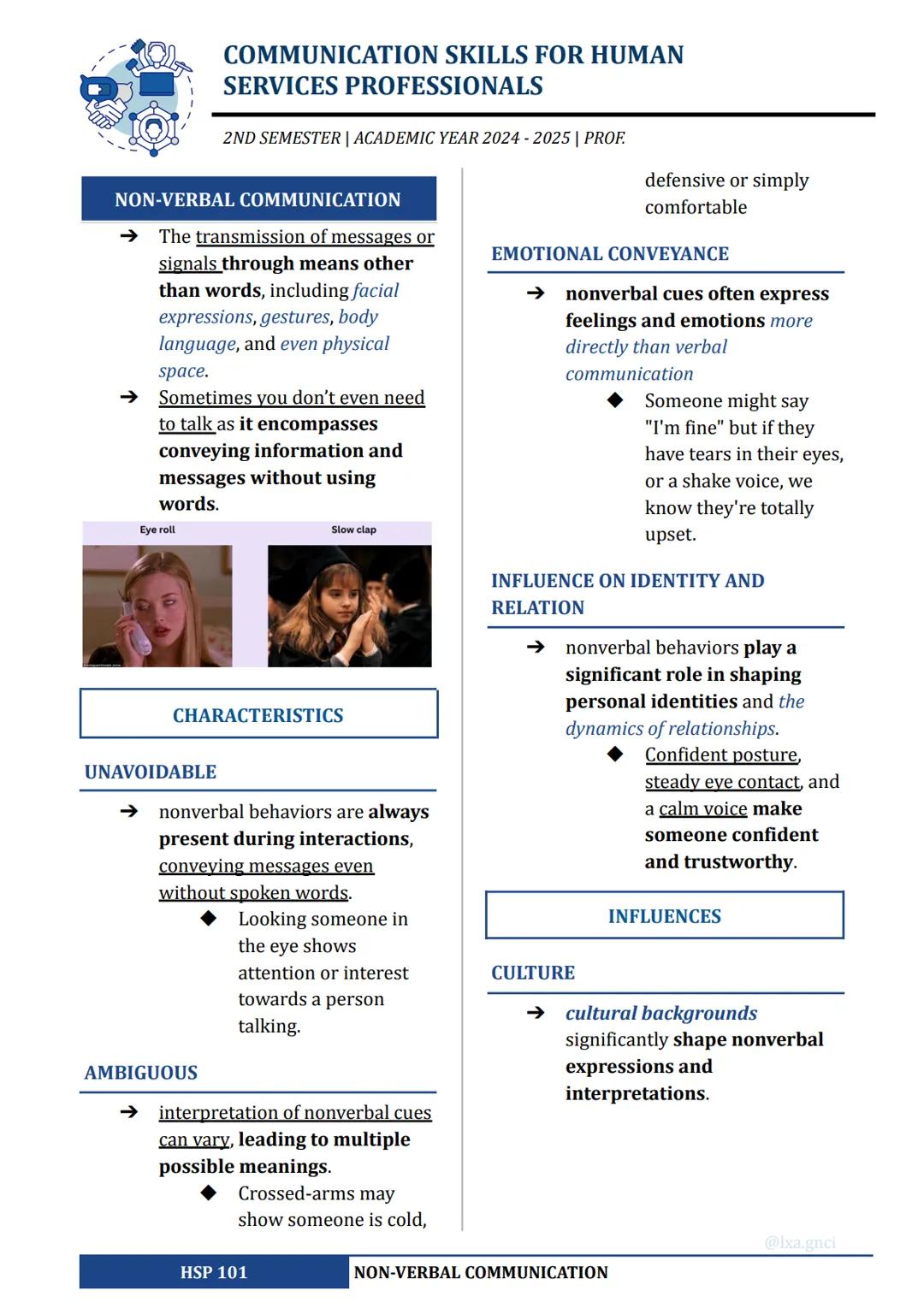 COMMUNICATION SKILLS FOR HUMAN SERVICES PROFESSIONALS

2ND SEMESTER | ACADEMIC YEAR 2024 - 2025 | PROF.

NON-VERBAL COMMUNICATION

➔ The transmission of messages or signals through means other than words, including facial expressions, gestures, body language, and even physical space.

➔ Sometimes you don't even need to talk as it encompasses conveying information and messages without using words.

Eye roll

Slow clap

CHARACTERISTICS

UNAVOIDABLE

➔ nonverbal behaviors are always present during interactions, conveying messages even without spoken words.

◆ Looking someone in the eye shows attention or interest towards a person talking.

AMBIGUOUS

➔ interpretation of nonverbal cues can vary, leading to multiple possible meanings.

◆ Crossed-arms may show someone is cold, defensive or simply comfortable

EMOTIONAL CONVEYANCE

➔ nonverbal cues often express feelings and emotions more directly than verbal communication

◆ Someone might say "I'm fine" but if they have tears in their eyes, or a shake voice, we know they're totally upset.

INFLUENCE ON IDENTITY AND RELATION

➔ nonverbal behaviors play a significant role in shaping personal identities and the dynamics of relationships.

◆ Confident posture, steady eye contact, and a calm voice make someone confident and trustworthy.

INFLUENCES

CULTURE

➔ cultural backgrounds significantly shape nonverbal expressions and interpretations.

@lxa.gnci

HSP 101

NON-VERBAL COMMUNICATION